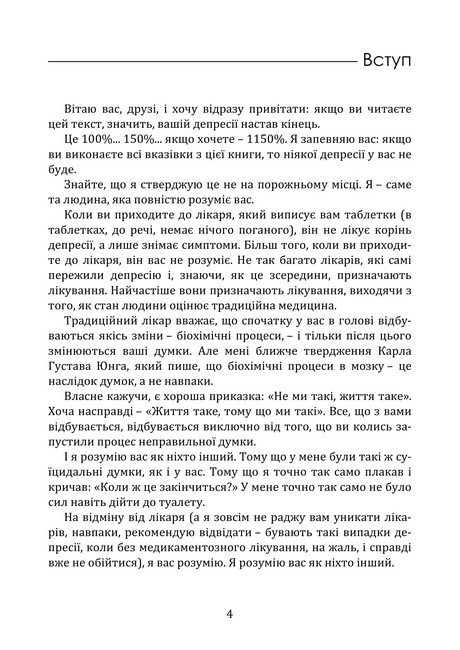 Вступ

Вітаю вас, друзі, і хочу відразу привітати: якщо ви читаєте цей текст, значить, вашій депресії настав кінець.

Це 100%... 150%... якщо хочете – 1150%. Я запевняю вас: якщо ви виконаєте всі вказівки з цієї книги, то ніякої депресії у вас не буде.

Знайте, що я стверджую це не на порожньому місці. Я – саме та людина, яка повністю розуміє вас.

Коли ви приходите до лікаря, який виписує вам таблетки (в таблетках, до речі, немає нічого поганого), він не лікує корінь депресії, а лише знімає симптоми. Більш того, коли ви приходите до лікаря, він вас не розуміє. Не так багато лікарів, які самі пережили депресію і, знаючи, як це зсередини, призначають лікування. Найчастіше вони призначають лікування, виходячи з того, як стан людини оцінює традиційна медицина.

Традиційний лікар вважає, що спочатку у вас в голові відбуваються якісь зміни – біохімічні процеси, – і тільки після цього змінюються ваші думки. Але мені ближче твердження Карла Густава Юнга, який пише, що біохімічні процеси в мозку – це наслідок думок, а не навпаки.

Власне кажучи, є хороша приказка: «Не ми такі, життя таке». Хоча насправді – «Життя таке, тому що ми такі». Все, що з вами відбувається, відбувається виключно від того, що ви колись запустили процес неправильної думки.

І я розумію вас як ніхто інший. Тому що у мене були такі ж суїцидальні думки, як і у вас. Тому що я точно так само плакав і кричав: «Коли ж це закінчиться?» У мене точно так само не було сил навіть дійти до туалету.

На відміну від лікаря (а я зовсім не раджу вам уникати лікарів, навпаки, рекомендую відвідати – бувають такі випадки депресії, коли без медикаментозного лікування, на жаль, і справді вже не обійтися), я вас розумію. Я розумію вас як ніхто інший.

4